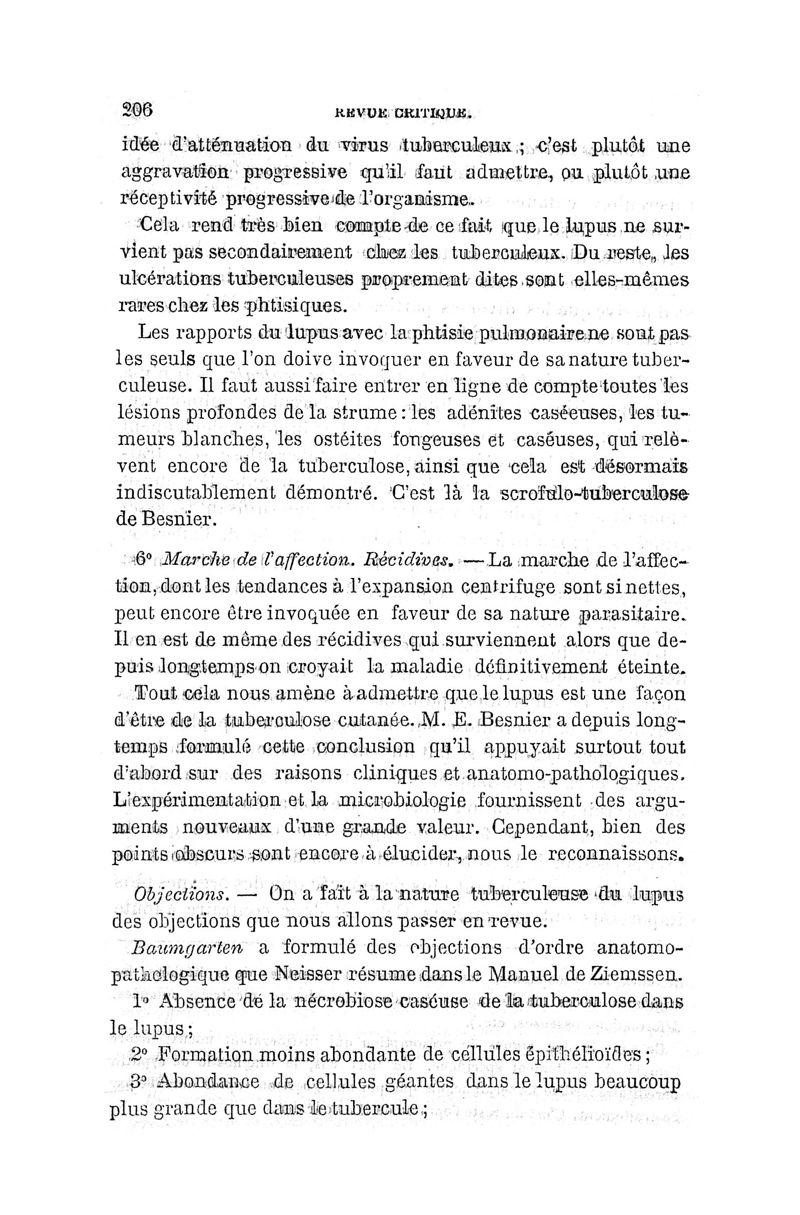 206 REVUE CRITIQUE.

idée d'atténuation du virus tuberculeux ; c'est plutôt une aggravation progressive qu'il faut admettre, ou plutôt une réceptivité progressive de l'organisme.

Cela rend très bien compte de ce fait que le lupus ne survient pas secondairement chez les tuberculeux. Du reste, les ulcérations tuberculeuses proprement dites sont elles-mêmes rares chez les phtisiques.

Les rapports du lupus avec la phtisie pulmonaire ne sont pas les seuls que l'on doive invoquer en faveur de sa nature tuberculeuse. Il faut aussi faire entrer en ligne de compte toutes les lésions profondes de la strume : les adénites caséeuses, les tumeurs blanches, les ostéites fongeuses et caséuses, qui relèvent encore de la tuberculose, ainsi que cela est désormais indiscutablement démontré. C'est là la scrofulo-tuberculose de Besnier.

6° Marche de l'affection. Récidives. — La marche de l'affection, dont les tendances à l'expansion centrifuge sont si nettes, peut encore être invoquée en faveur de sa nature parasitaire. Il en est de même des récidives qui surviennent alors que depuis longtemps on croyait la maladie définitivement éteinte.

Tout cela nous amène à admettre que le lupus est une façon d'être de la tuberculose cutanée. M. E. Besnier a depuis longtemps formulé cette conclusion qu'il appuyait surtout tout d'abord sur des raisons cliniques et anatomo-pathologiques. L'expérimentation et la microbiologie fournissent des arguments nouveaux d'une grande valeur. Cependant, bien des points obscurs sont encore à élucider, nous le reconnaissons.

Objections. — On a fait à la nature tuberculeuse du lupus des objections que nous allons passer en revue.

Baumgarten a formulé des objections d'ordre anatomo-pathologique que Neisser résume dans le Manuel de Ziemssen.

1° Absence de la nécrobiose caséuse de la tuberculose dans le lupus ;

2° Formation moins abondante de cellules épithélioïdes ;

3° Abondance de cellules géantes dans le lupus beaucoup plus grande que dans le tubercule ;